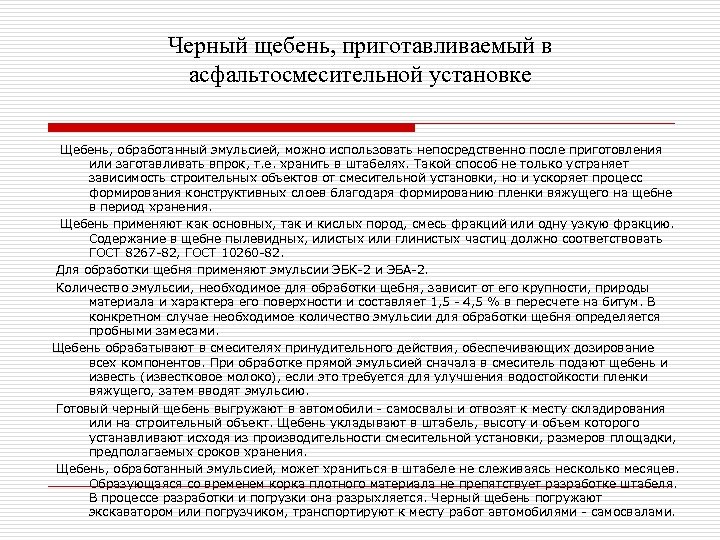 Черный щебень, приготавливаемый в асфальтосмесительной установке

Щебень, обработанный эмульсией, можно использовать непосредственно после приготовления или заготавливать впрок, т.е. хранить в штабелях. Такой способ не только устраняет зависимость строительных объектов от смесительной установки, но и ускоряет процесс формирования конструктивных слоев благодаря формированию пленки вяжущего на щебне в период хранения.

Щебень применяют как основных, так и кислых пород, смесь фракций или одну узкую фракцию. Содержание в щебне пылевидных, илистых или глинистых частиц должно соответствовать ГОСТ 8267-82, ГОСТ 10260-82.

Для обработки щебня применяют эмульсии ЭБК-2 и ЭБА-2.

Количество эмульсии, необходимое для обработки щебня, зависит от его крупности, природы материала и характера его поверхности и составляет 1,5 - 4,5 % в пересчете на битум. В конкретном случае необходимое количество эмульсии для обработки щебня определяется пробными замесами.

Щебень обрабатывают в смесителях принудительного действия, обеспечивающих дозирование всех компонентов. При обработке прямой эмульсией сначала в смеситель подают щебень и известь (известковое молоко), если это требуется для улучшения водостойкости пленки вяжущего, затем вводят эмульсию.

Готовый черный щебень выгружают в автомобили - самосвалы и отвозят к месту складирования или на строительный объект. Щебень укладывают в штабель, высоту и объем которого устанавливают исходя из производительности смесительной установки, размеров площадки, предполагаемых сроков хранения.

Щебень, обработанный эмульсией, может храниться в штабеле не слеживаясь несколько месяцев. Образующаяся со временем корка плотного материала не препятствует разработке штабеля. В процессе разработки и погрузки она разрыхляется. Черный щебень погружают экскаватором или погрузчиком, транспортируют к месту работ автомобилями - самосвалами.